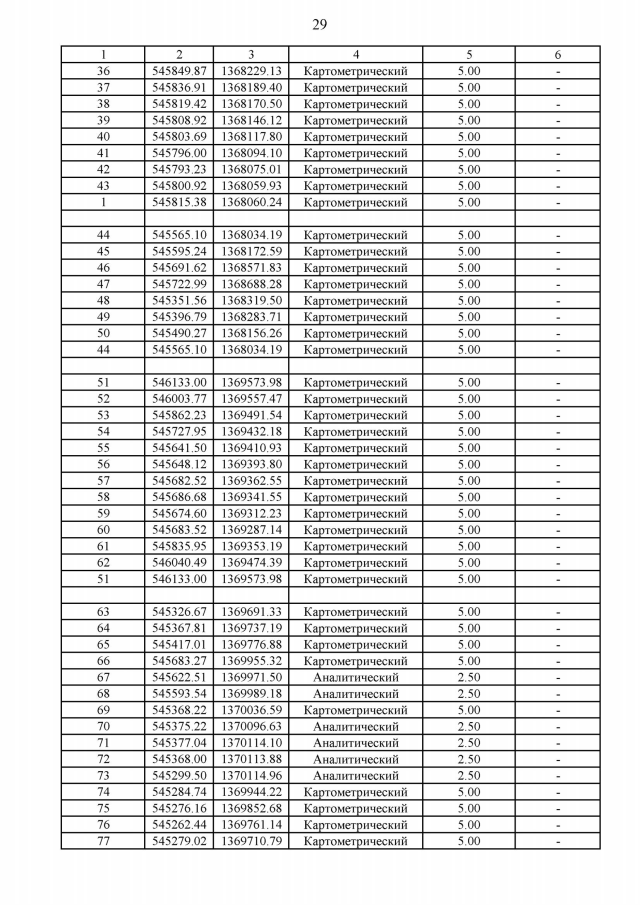 29

| 1 | 2 | 3 | 4 | 5 | 6 |
|---|---|---|---|---|---|
| 36 | 545849.87 | 1368229.13 | Картометрический | 5.00 | - |
| 37 | 545836.91 | 1368189.40 | Картометрический | 5.00 | - |
| 38 | 545819.42 | 1368170.50 | Картометрический | 5.00 | - |
| 39 | 545808.92 | 1368146.12 | Картометрический | 5.00 | - |
| 40 | 545803.69 | 1368117.80 | Картометрический | 5.00 | - |
| 41 | 545796.00 | 1368094.10 | Картометрический | 5.00 | - |
| 42 | 545793.23 | 1368075.01 | Картометрический | 5.00 | - |
| 43 | 545800.92 | 1368059.93 | Картометрический | 5.00 | - |
| 1 | 545815.38 | 1368060.24 | Картометрический | 5.00 | - |
| | | | | | |
| 44 | 545565.10 | 1368034.19 | Картометрический | 5.00 | - |
| 45 | 545595.24 | 1368172.59 | Картометрический | 5.00 | - |
| 46 | 545691.62 | 1368571.83 | Картометрический | 5.00 | - |
| 47 | 545722.99 | 1368688.28 | Картометрический | 5.00 | - |
| 48 | 545351.56 | 1368319.50 | Картометрический | 5.00 | - |
| 49 | 545396.79 | 1368283.71 | Картометрический | 5.00 | - |
| 50 | 545490.27 | 1368156.26 | Картометрический | 5.00 | - |
| 44 | 545565.10 | 1368034.19 | Картометрический | 5.00 | - |
| | | | | | |
| 51 | 546133.00 | 1369573.98 | Картометрический | 5.00 | - |
| 52 | 546003.77 | 1369557.47 | Картометрический | 5.00 | - |
| 53 | 545862.23 | 1369491.54 | Картометрический | 5.00 | - |
| 54 | 545727.95 | 1369432.18 | Картометрический | 5.00 | - |
| 55 | 545641.50 | 1369410.93 | Картометрический | 5.00 | - |
| 56 | 545648.12 | 1369393.80 | Картометрический | 5.00 | - |
| 57 | 545682.52 | 1369362.55 | Картометрический | 5.00 | - |
| 58 | 545686.68 | 1369341.55 | Картометрический | 5.00 | - |
| 59 | 545674.60 | 1369312.23 | Картометрический | 5.00 | - |
| 60 | 545683.52 | 1369287.14 | Картометрический | 5.00 | - |
| 61 | 545835.95 | 1369353.19 | Картометрический | 5.00 | - |
| 62 | 546040.49 | 1369474.39 | Картометрический | 5.00 | - |
| 51 | 546133.00 | 1369573.98 | Картометрический | 5.00 | - |
| | | | | | |
| 63 | 545326.67 | 1369691.33 | Картометрический | 5.00 | - |
| 64 | 545367.81 | 1369737.19 | Картометрический | 5.00 | - |
| 65 | 545417.01 | 1369776.88 | Картометрический | 5.00 | - |
| 66 | 545683.27 | 1369955.32 | Картометрический | 5.00 | - |
| 67 | 545622.51 | 1369971.50 | Аналитический | 2.50 | - |
| 68 | 545593.54 | 1369989.18 | Аналитический | 2.50 | - |
| 69 | 545368.22 | 1370036.59 | Картометрический | 5.00 | - |
| 70 | 545375.22 | 1370096.63 | Аналитический | 2.50 | - |
| 71 | 545377.04 | 1370114.10 | Аналитический | 2.50 | - |
| 72 | 545368.00 | 1370113.88 | Аналитический | 2.50 | - |
| 73 | 545299.50 | 1370114.96 | Аналитический | 2.50 | - |
| 74 | 545284.74 | 1369944.22 | Картометрический | 5.00 | - |
| 75 | 545276.16 | 1369852.68 | Картометрический | 5.00 | - |
| 76 | 545262.44 | 1369761.14 | Картометрический | 5.00 | - |
| 77 | 545279.02 | 1369710.79 | Картометрический | 5.00 | - |